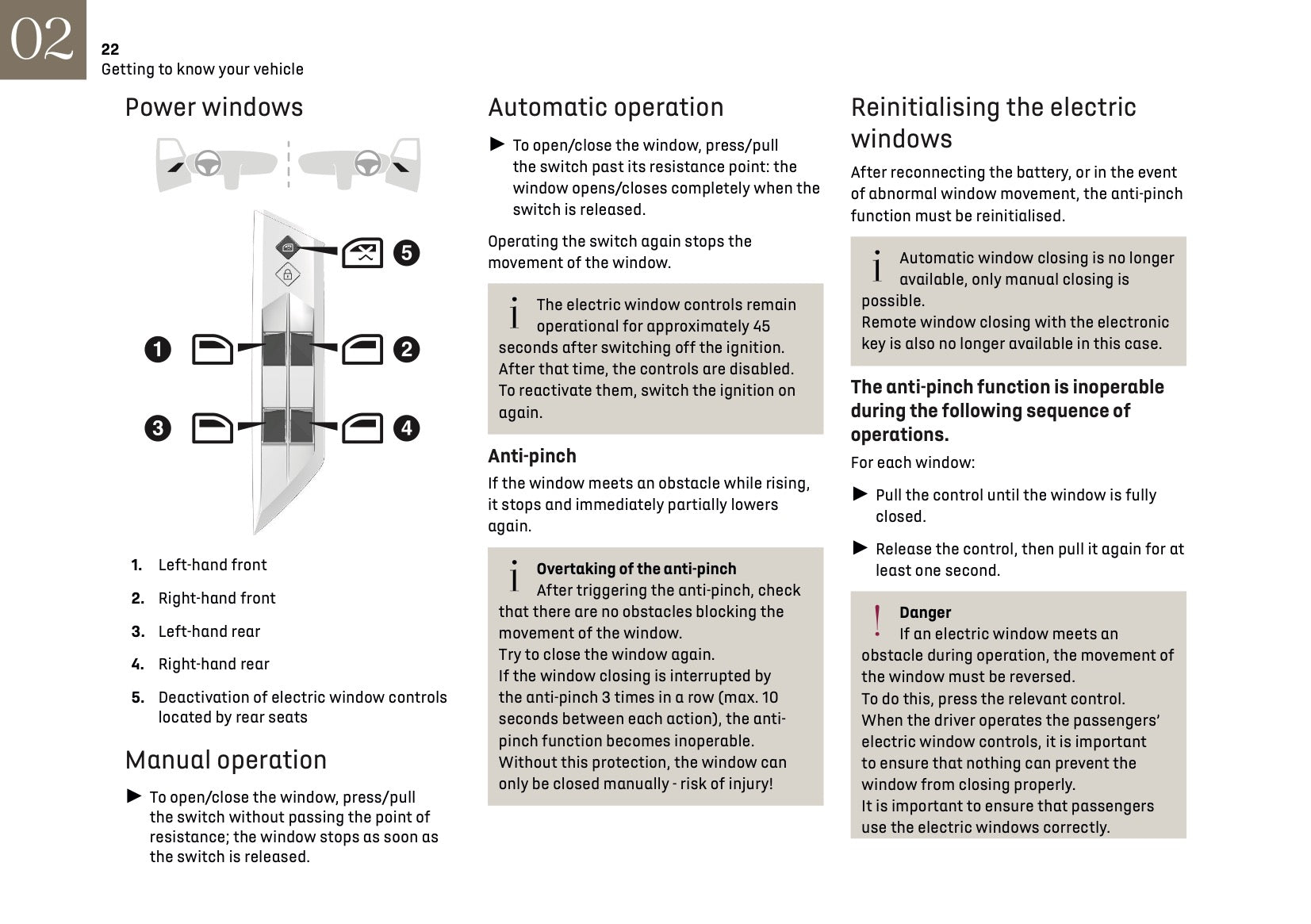 02
22
Getting to know your vehicle

Power windows

5
1
2
3
4

1. Left-hand front
2. Right-hand front
3. Left-hand rear
4. Right-hand rear
5. Deactivation of electric window controls located by rear seats

Manual operation

► To open/close the window, press/pull the switch without passing the point of resistance; the window stops as soon as the switch is released.

Automatic operation

► To open/close the window, press/pull the switch past its resistance point: the window opens/closes completely when the switch is released.

Operating the switch again stops the movement of the window.

i The electric window controls remain operational for approximately 45 seconds after switching off the ignition.
After that time, the controls are disabled.
To reactivate them, switch the ignition on again.

Anti-pinch

If the window meets an obstacle while rising, it stops and immediately partially lowers again.

i Overtaking of the anti-pinch
After triggering the anti-pinch, check that there are no obstacles blocking the movement of the window.
Try to close the window again.
If the window closing is interrupted by the anti-pinch 3 times in a row (max. 10 seconds between each action), the anti-pinch function becomes inoperable.
Without this protection, the window can only be closed manually - risk of injury!

Reinitialising the electric windows

After reconnecting the battery, or in the event of abnormal window movement, the anti-pinch function must be reinitialised.

i Automatic window closing is no longer available, only manual closing is possible.
Remote window closing with the electronic key is also no longer available in this case.

The anti-pinch function is inoperable during the following sequence of operations.

For each window:

► Pull the control until the window is fully closed.

► Release the control, then pull it again for at least one second.

! Danger
If an electric window meets an obstacle during operation, the movement of the window must be reversed.
To do this, press the relevant control.
When the driver operates the passengers' electric window controls, it is important to ensure that nothing can prevent the window from closing properly.
It is important to ensure that passengers use the electric windows correctly.